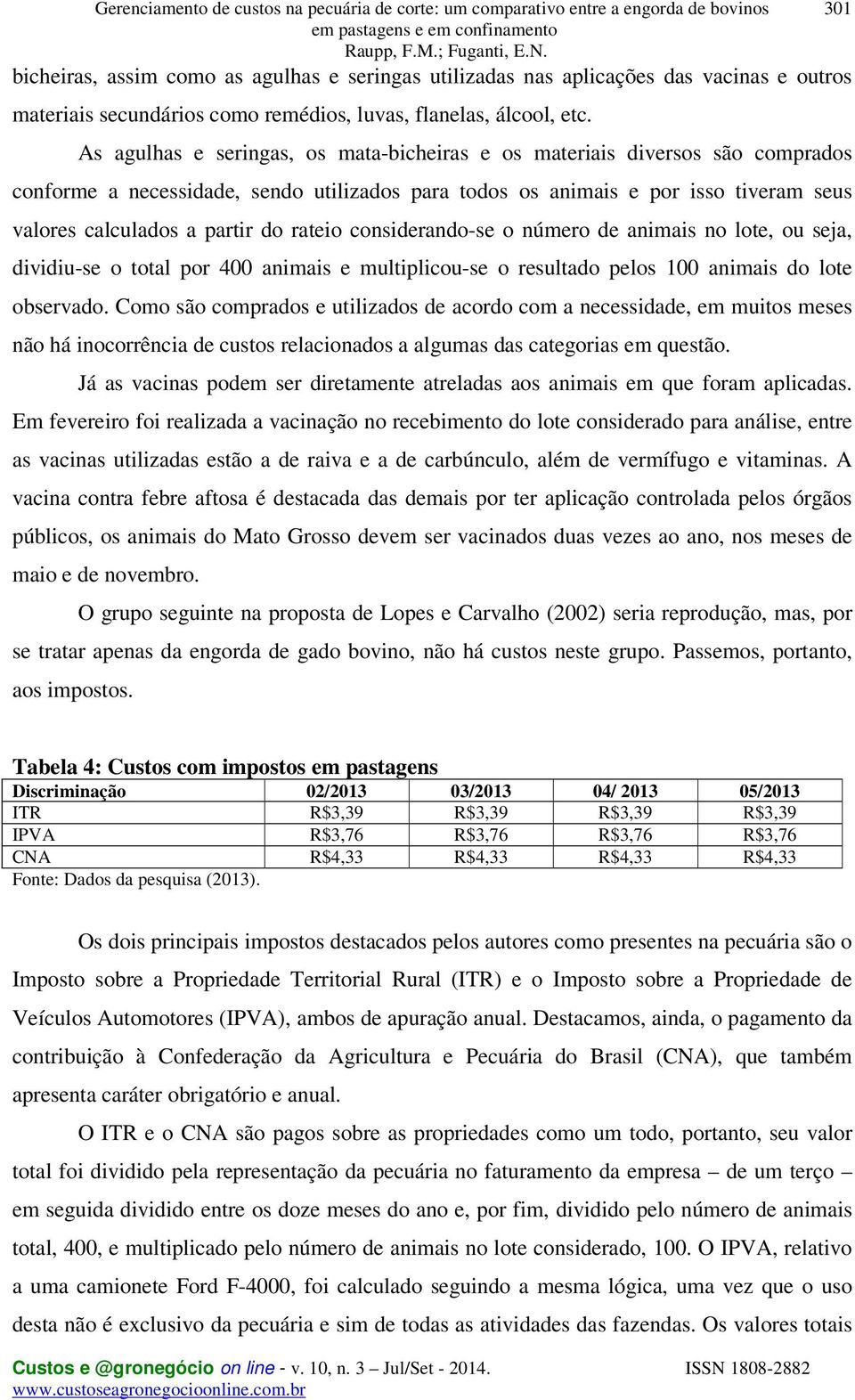 Gerenciamento de custos na pecuária de corte: um comparativo entre a engorda de bovinos em pastagens e em confinamento
Raupp, F.M.; Fuganti, E.N.

301

bicheiras, assim como as agulhas e seringas utilizadas nas aplicações das vacinas e outros materiais secundários como remédios, luvas, flanelas, álcool, etc.

As agulhas e seringas, os mata-bicheiras e os materiais diversos são comprados conforme a necessidade, sendo utilizados para todos os animais e por isso tiveram seus valores calculados a partir do rateio considerando-se o número de animais no lote, ou seja, dividiu-se o total por 400 animais e multiplicou-se o resultado pelos 100 animais do lote observado. Como são comprados e utilizados de acordo com a necessidade, em muitos meses não há inocorrência de custos relacionados a algumas das categorias em questão.

Já as vacinas podem ser diretamente atreladas aos animais em que foram aplicadas. Em fevereiro foi realizada a vacinação no recebimento do lote considerado para análise, entre as vacinas utilizadas estão a de raiva e a de carbúnculo, além de vermífugo e vitaminas. A vacina contra febre aftosa é destacada das demais por ter aplicação controlada pelos órgãos públicos, os animais do Mato Grosso devem ser vacinados duas vezes ao ano, nos meses de maio e de novembro.

O grupo seguinte na proposta de Lopes e Carvalho (2002) seria reprodução, mas, por se tratar apenas da engorda de gado bovino, não há custos neste grupo. Passemos, portanto, aos impostos.

Tabela 4: Custos com impostos em pastagens

| Discriminação | 02/2013 | 03/2013 | 04/ 2013 | 05/2013 |
|---|---|---|---|---|
| ITR | R$3,39 | R$3,39 | R$3,39 | R$3,39 |
| IPVA | R$3,76 | R$3,76 | R$3,76 | R$3,76 |
| CNA | R$4,33 | R$4,33 | R$4,33 | R$4,33 |

Fonte: Dados da pesquisa (2013).

Os dois principais impostos destacados pelos autores como presentes na pecuária são o Imposto sobre a Propriedade Territorial Rural (ITR) e o Imposto sobre a Propriedade de Veículos Automotores (IPVA), ambos de apuração anual. Destacamos, ainda, o pagamento da contribuição à Confederação da Agricultura e Pecuária do Brasil (CNA), que também apresenta caráter obrigatório e anual.

O ITR e o CNA são pagos sobre as propriedades como um todo, portanto, seu valor total foi dividido pela representação da pecuária no faturamento da empresa – de um terço – em seguida dividido entre os doze meses do ano e, por fim, dividido pelo número de animais total, 400, e multiplicado pelo número de animais no lote considerado, 100. O IPVA, relativo a uma camionete Ford F-4000, foi calculado seguindo a mesma lógica, uma vez que o uso desta não é exclusivo da pecuária e sim de todas as atividades das fazendas. Os valores totais

Custos e @gronegócio on line - v. 10, n. 3 – Jul/Set - 2014.
www.custoseagronegocioonline.com.br
ISSN 1808-2882